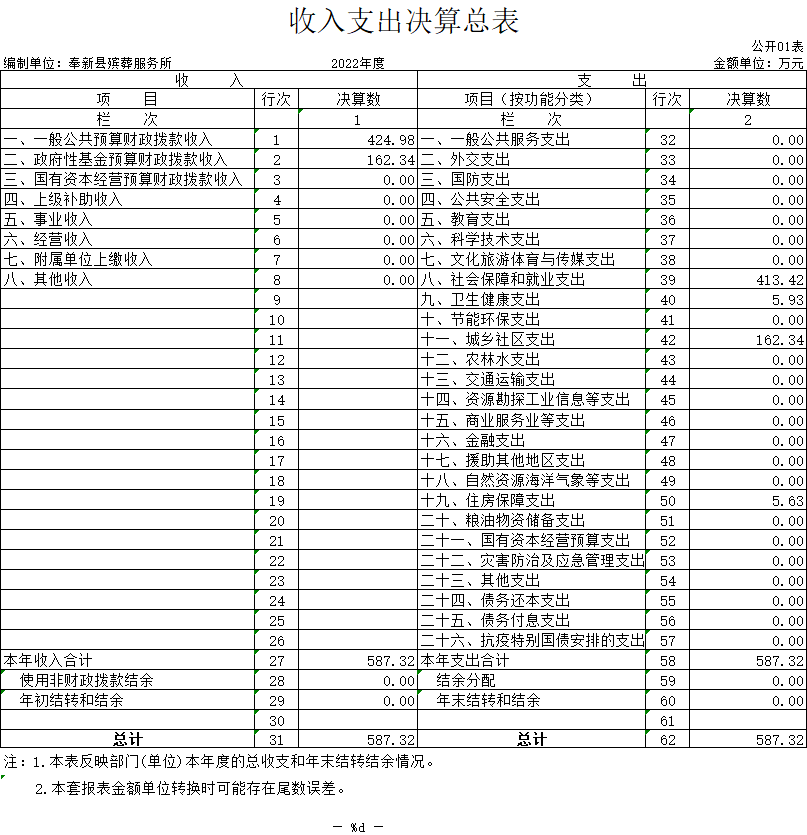 收入支出决算总表

公开01表

编制单位：奉新县殡葬服务所　　2022年度　　金额单位：万元

| 收　入 | | | 支　出 | | |
|---|---|---|---|---|---|
| 项　目 | 行次 | 决算数 | 项目（按功能分类） | 行次 | 决算数 |
| 栏　次 | | 1 | 栏　次 | | 2 |
| 一、一般公共预算财政拨款收入 | 1 | 424.98 | 一、一般公共服务支出 | 32 | 0.00 |
| 二、政府性基金预算财政拨款收入 | 2 | 162.34 | 二、外交支出 | 33 | 0.00 |
| 三、国有资本经营预算财政拨款收入 | 3 | 0.00 | 三、国防支出 | 34 | 0.00 |
| 四、上级补助收入 | 4 | 0.00 | 四、公共安全支出 | 35 | 0.00 |
| 五、事业收入 | 5 | 0.00 | 五、教育支出 | 36 | 0.00 |
| 六、经营收入 | 6 | 0.00 | 六、科学技术支出 | 37 | 0.00 |
| 七、附属单位上缴收入 | 7 | 0.00 | 七、文化旅游体育与传媒支出 | 38 | 0.00 |
| 八、其他收入 | 8 | 0.00 | 八、社会保障和就业支出 | 39 | 413.42 |
| | 9 | | 九、卫生健康支出 | 40 | 5.93 |
| | 10 | | 十、节能环保支出 | 41 | 0.00 |
| | 11 | | 十一、城乡社区支出 | 42 | 162.34 |
| | 12 | | 十二、农林水支出 | 43 | 0.00 |
| | 13 | | 十三、交通运输支出 | 44 | 0.00 |
| | 14 | | 十四、资源勘探工业信息等支出 | 45 | 0.00 |
| | 15 | | 十五、商业服务业等支出 | 46 | 0.00 |
| | 16 | | 十六、金融支出 | 47 | 0.00 |
| | 17 | | 十七、援助其他地区支出 | 48 | 0.00 |
| | 18 | | 十八、自然资源海洋气象等支出 | 49 | 0.00 |
| | 19 | | 十九、住房保障支出 | 50 | 5.63 |
| | 20 | | 二十、粮油物资储备支出 | 51 | 0.00 |
| | 21 | | 二十一、国有资本经营预算支出 | 52 | 0.00 |
| | 22 | | 二十二、灾害防治及应急管理支出 | 53 | 0.00 |
| | 23 | | 二十三、其他支出 | 54 | 0.00 |
| | 24 | | 二十四、债务还本支出 | 55 | 0.00 |
| | 25 | | 二十五、债务付息支出 | 56 | 0.00 |
| | 26 | | 二十六、抗疫特别国债安排的支出 | 57 | 0.00 |
| 本年收入合计 | 27 | 587.32 | 本年支出合计 | 58 | 587.32 |
| 使用非财政拨款结余 | 28 | 0.00 | 结余分配 | 59 | 0.00 |
| 年初结转和结余 | 29 | 0.00 | 年末结转和结余 | 60 | 0.00 |
| | 30 | | | 61 | |
| 总计 | 31 | 587.32 | 总计 | 62 | 587.32 |

注：1.本表反映部门(单位)本年度的总收支和年末结转结余情况。

2.本套报表金额单位转换时可能存在尾数误差。

— %d —